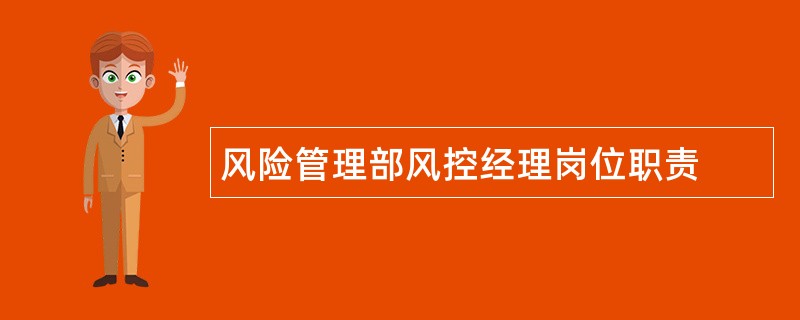 风险管理部风控经理岗位职责